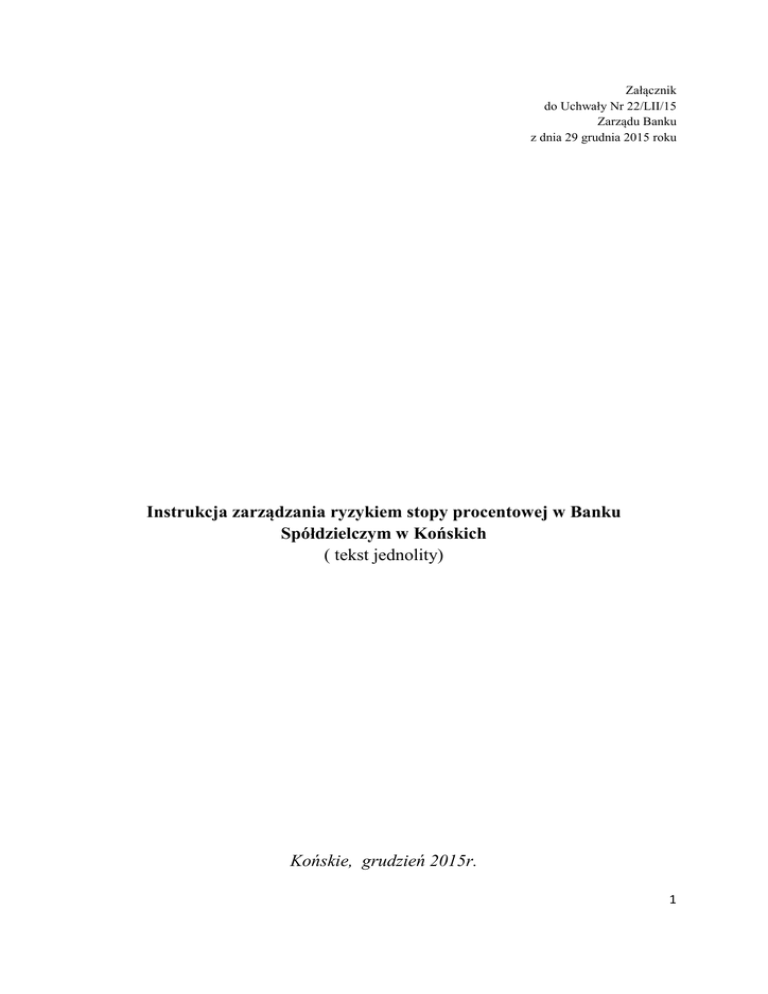 Załącznik
do Uchwały Nr 22/LII/15
Zarządu Banku
z dnia 29 grudnia 2015 roku

Instrukcja zarządzania ryzykiem stopy procentowej w Banku Spółdzielczym w Końskich
( tekst jednolity)

Końskie, grudzień 2015r.

1